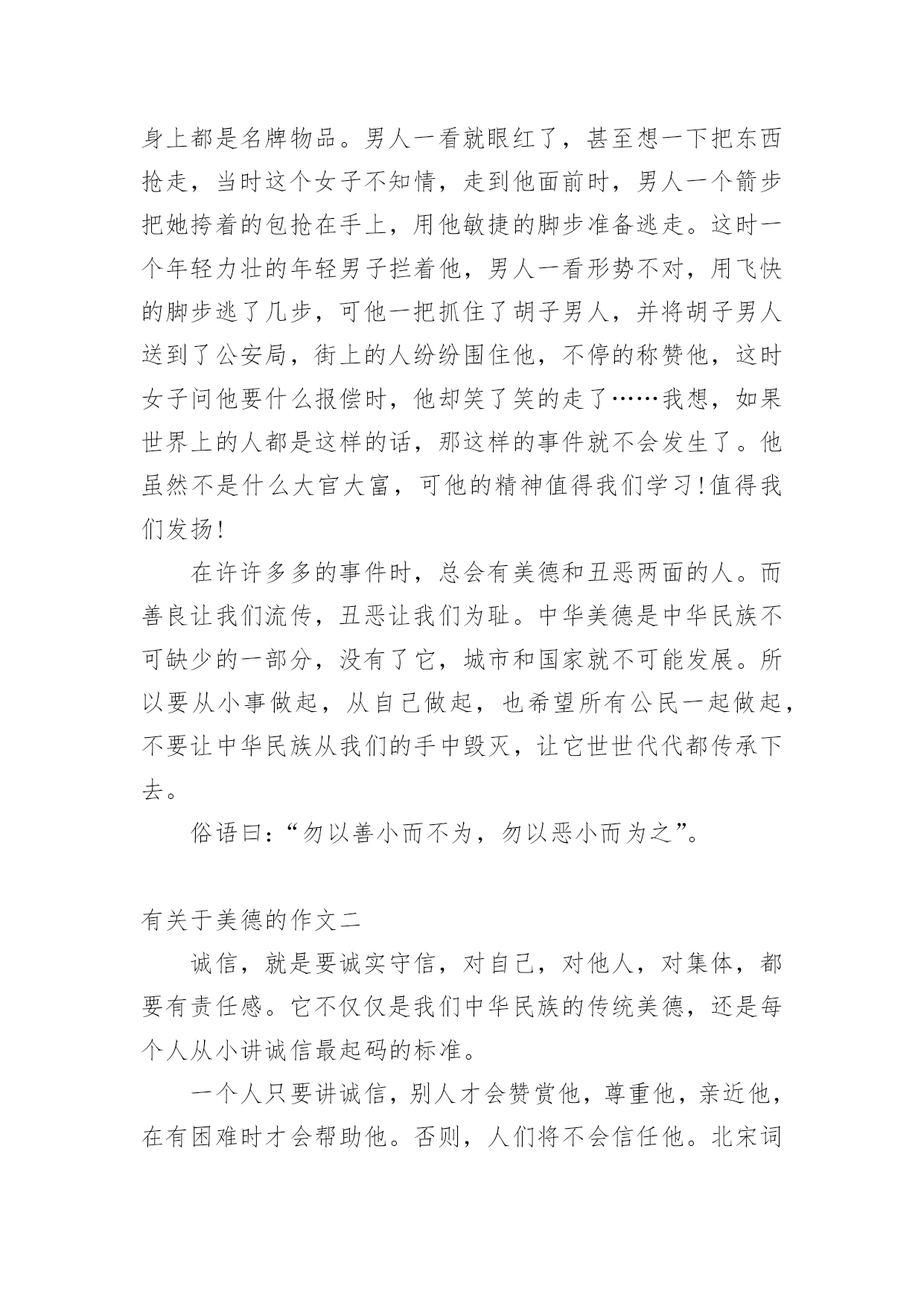 身上都是名牌物品。男人一看就眼红了，甚至想一下把东西抢走，当时这个女子不知情，走到他面前时，男人一个箭步把她挎着的包抢在手上，用他敏捷的脚步准备逃走。这时一个年轻力壮的年轻男子拦着他，男人一看形势不对，用飞快的脚步逃了几步，可他一把抓住了胡子男人，并将胡子男人送到了公安局，街上的人纷纷围住他，不停的称赞他，这时女子问他要什么报偿时，他却笑了笑的走了……我想，如果世界上的人都是这样的话，那这样的事件就不会发生了。他虽然不是什么大官大富，可他的精神值得我们学习!值得我们发扬!

在许许多多的事件时，总会有美德和丑恶两面的人。而善良让我们流传，丑恶让我们为耻。中华美德是中华民族不可缺少的一部分，没有了它，城市和国家就不可能发展。所以要从小事做起，从自己做起，也希望所有公民一起做起，不要让中华民族从我们的手中毁灭，让它世世代代都传承下去。

俗语曰:“勿以善小而不为，勿以恶小而为之”。

有关于美德的作文二

诚信，就是要诚实守信，对自己，对他人，对集体，都要有责任感。它不仅仅是我们中华民族的传统美德，还是每个人从小讲诚信最起码的标准。

一个人只要讲诚信，别人才会赞赏他，尊重他，亲近他，在有困难时才会帮助他。否则，人们将不会信任他。北宋词